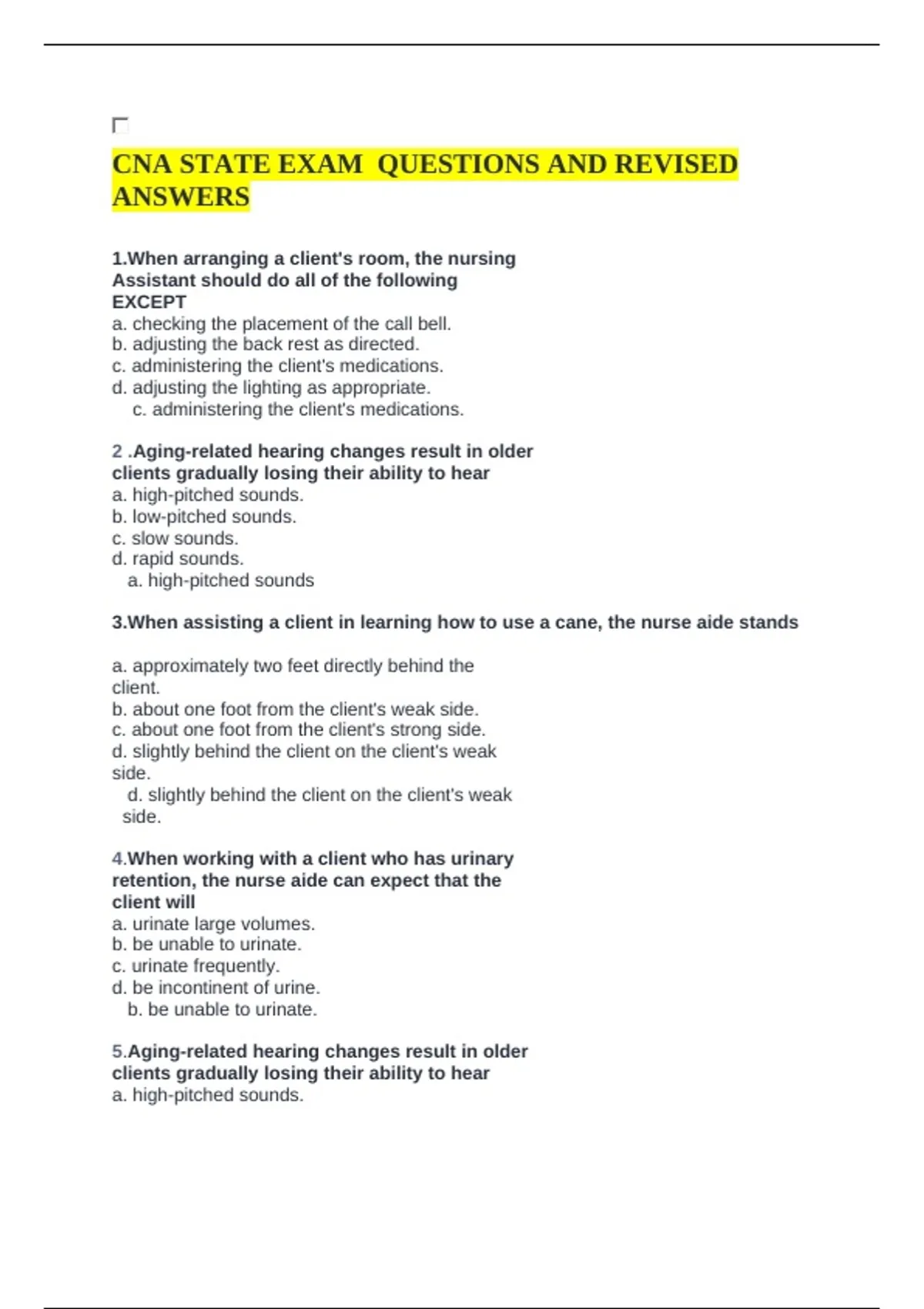 CNA STATE EXAM  QUESTIONS AND REVISED ANSWERS

1.When arranging a client's room, the nursing Assistant should do all of the following EXCEPT
a. checking the placement of the call bell.
b. adjusting the back rest as directed.
c. administering the client's medications.
d. adjusting the lighting as appropriate.
c. administering the client's medications.

2 .Aging-related hearing changes result in older clients gradually losing their ability to hear
a. high-pitched sounds.
b. low-pitched sounds.
c. slow sounds.
d. rapid sounds.
a. high-pitched sounds

3.When assisting a client in learning how to use a cane, the nurse aide stands

a. approximately two feet directly behind the client.
b. about one foot from the client's weak side.
c. about one foot from the client's strong side.
d. slightly behind the client on the client's weak side.
d. slightly behind the client on the client's weak side.

4.When working with a client who has urinary retention, the nurse aide can expect that the client will
a. urinate large volumes.
b. be unable to urinate.
c. urinate frequently.
d. be incontinent of urine.
b. be unable to urinate.

5.Aging-related hearing changes result in older clients gradually losing their ability to hear
a. high-pitched sounds.